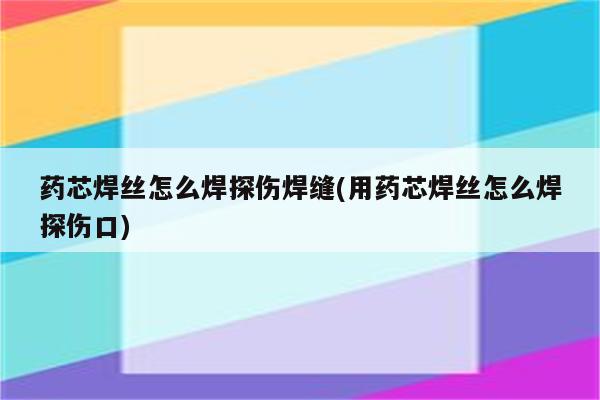 药芯焊丝怎么焊探伤焊缝(用药芯焊丝怎么焊探伤口)